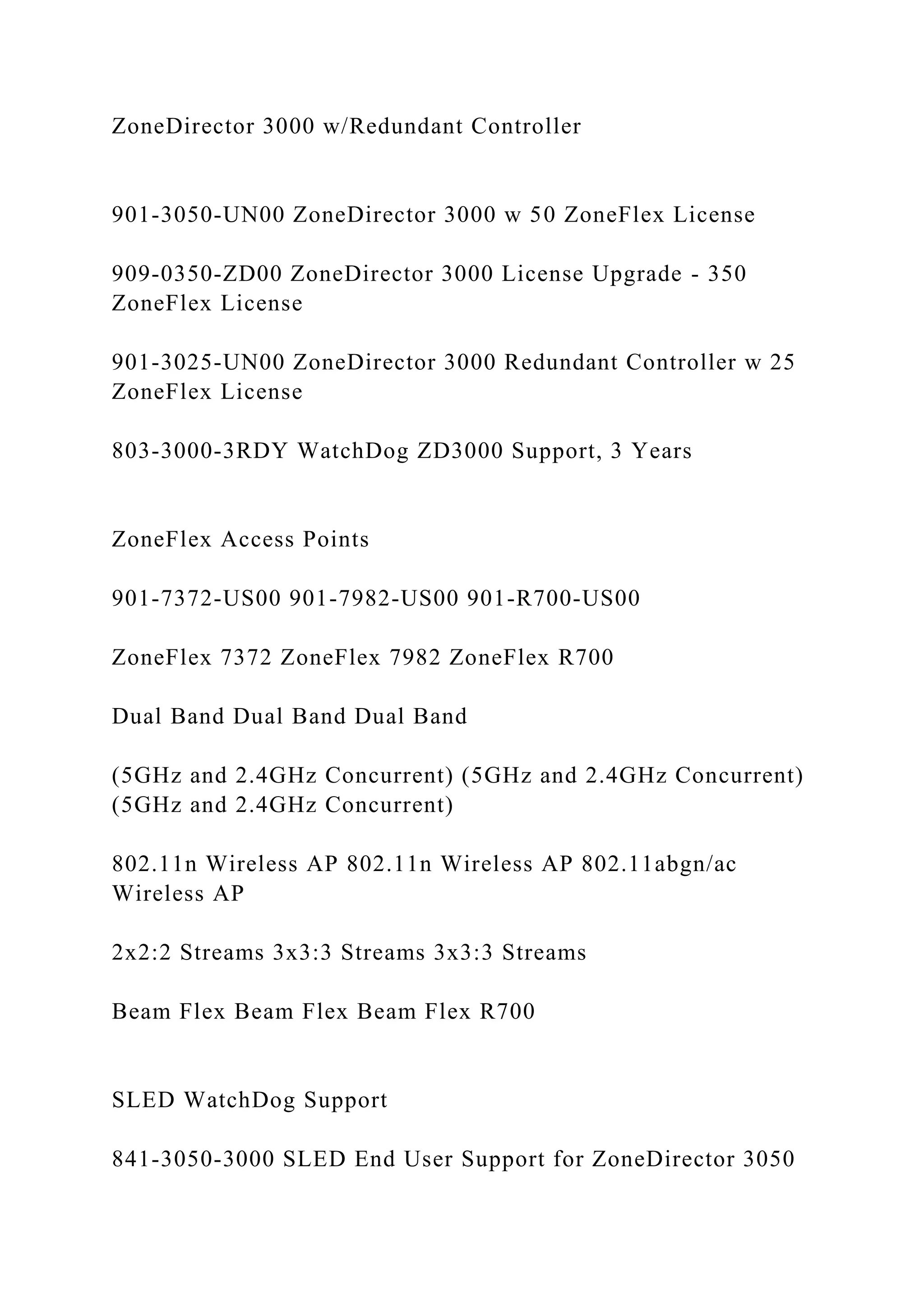 ZoneDirector 3000 w/Redundant Controller

901-3050-UN00 ZoneDirector 3000 w 50 ZoneFlex License

909-0350-ZD00 ZoneDirector 3000 License Upgrade - 350 ZoneFlex License

901-3025-UN00 ZoneDirector 3000 Redundant Controller w 25 ZoneFlex License

803-3000-3RDY WatchDog ZD3000 Support, 3 Years

ZoneFlex Access Points

901-7372-US00 901-7982-US00 901-R700-US00

ZoneFlex 7372 ZoneFlex 7982 ZoneFlex R700

Dual Band Dual Band Dual Band

(5GHz and 2.4GHz Concurrent) (5GHz and 2.4GHz Concurrent) (5GHz and 2.4GHz Concurrent)

802.11n Wireless AP 802.11n Wireless AP 802.11abgn/ac Wireless AP

2x2:2 Streams 3x3:3 Streams 3x3:3 Streams

Beam Flex Beam Flex Beam Flex R700

SLED WatchDog Support

841-3050-3000 SLED End User Support for ZoneDirector 3050